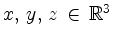 $x, y, z \in \mathbb{R}^3$